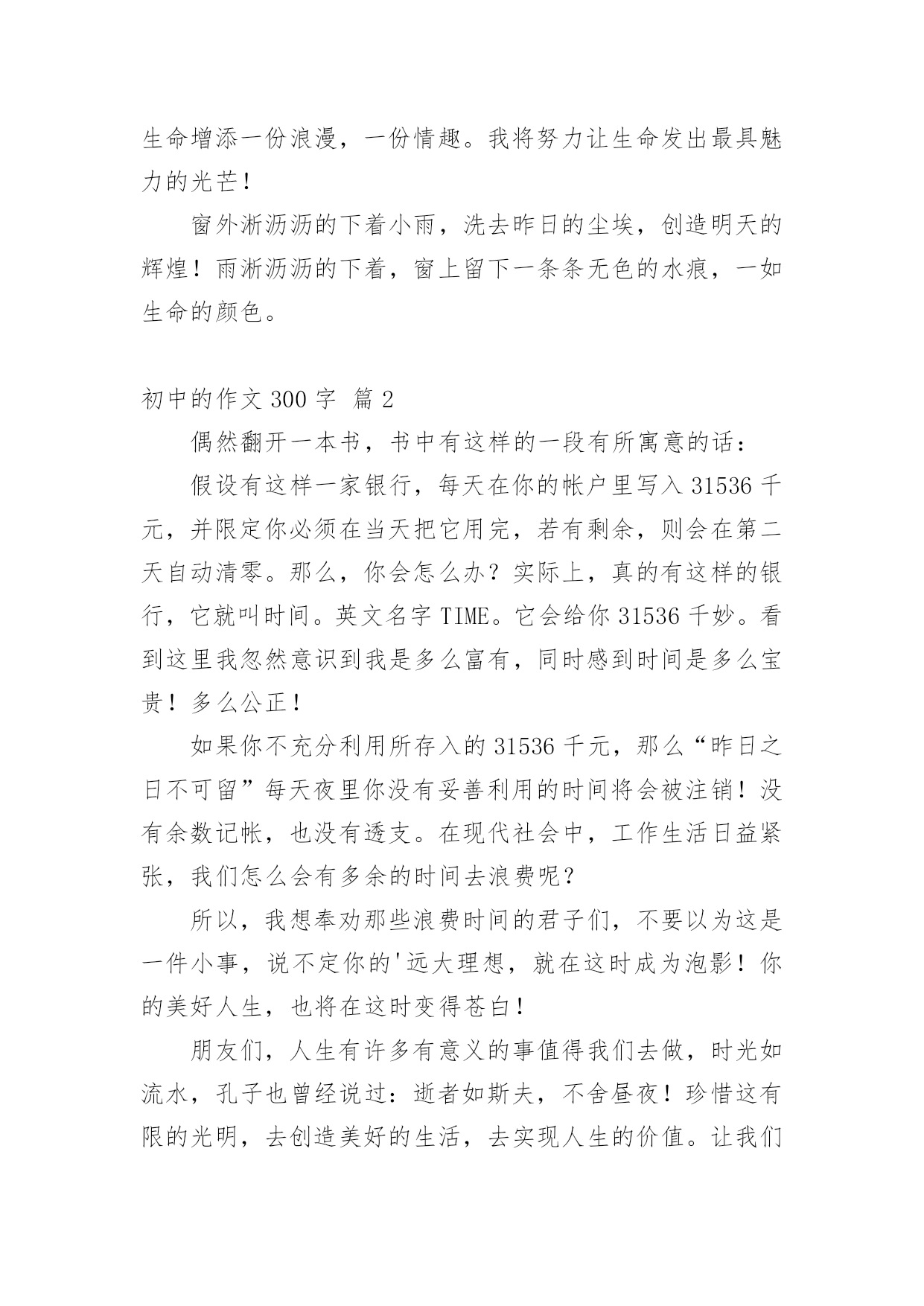 生命增添一份浪漫，一份情趣。我将努力让生命发出最具魅力的光芒！

窗外淅沥沥的下着小雨，洗去昨日的尘埃，创造明天的辉煌！雨淅沥沥的下着，窗上留下一条条无色的水痕，一如生命的颜色。

初中的作文 300 字 篇 2

偶然翻开一本书，书中有这样的一段有所寓意的话：

假设有这样一家银行，每天在你的帐户里写入 31536 千元，并限定你必须在当天把它用完，若有剩余，则会在第二天自动清零。那么，你会怎么办？实际上，真的有这样的银行，它就叫时间。英文名字 TIME。它会给你 31536 千妙。看到这里我忽然意识到我是多么富有，同时感到时间是多么宝贵！多么公正！

如果你不充分利用所存入的 31536 千元，那么“昨日之日不可留”每天夜里你没有妥善利用的时间将会被注销！没有余数记帐，也没有透支。在现代社会中，工作生活日益紧张，我们怎么会有多余的时间去浪费呢？

所以，我想奉劝那些浪费时间的君子们，不要以为这是一件小事，说不定你的'远大理想，就在这时成为泡影！你的美好人生，也将在这时变得苍白！

朋友们，人生有许多有意义的事值得我们去做，时光如流水，孔子也曾经说过：逝者如斯夫，不舍昼夜！珍惜这有限的光明，去创造美好的生活，去实现人生的价值。让我们